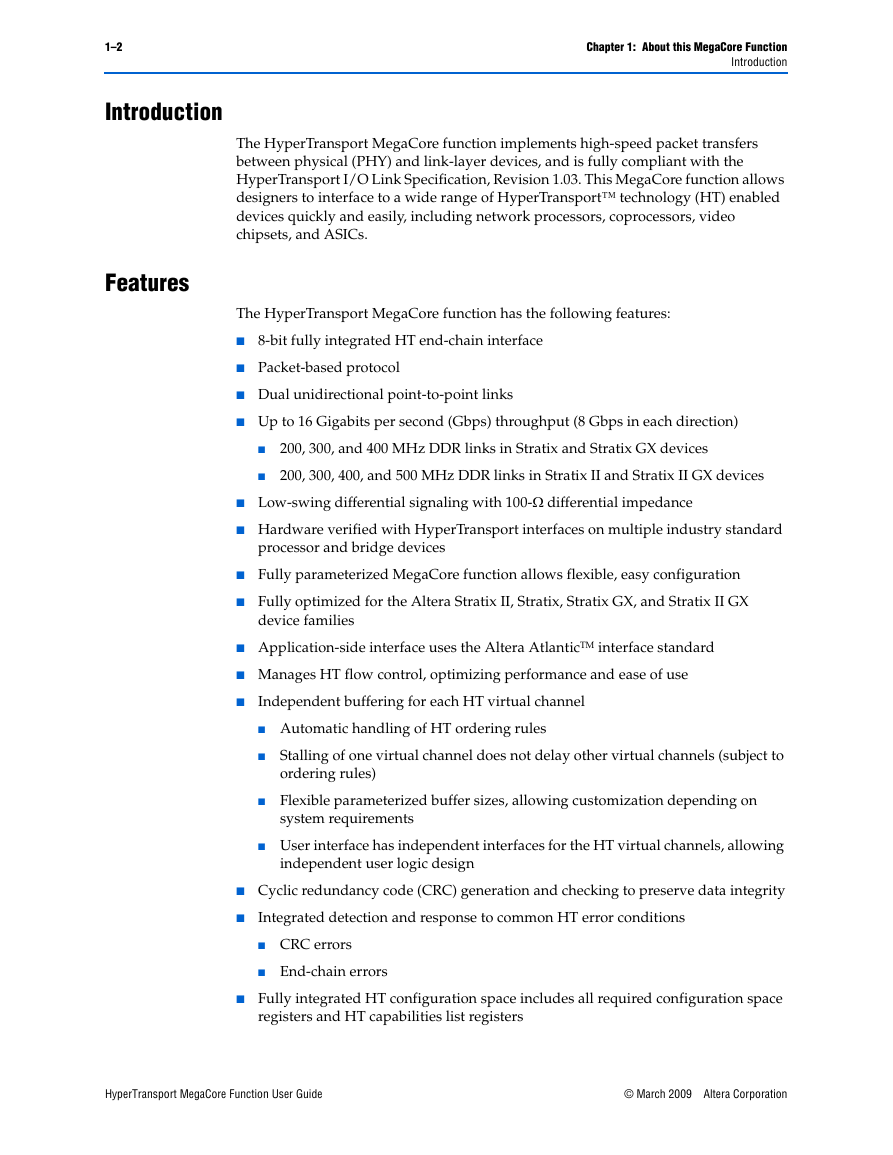 1–2

Chapter 1: About this MegaCore Function
Introduction

Introduction

The HyperTransport MegaCore function implements high-speed packet transfers between physical (PHY) and link-layer devices, and is fully compliant with the HyperTransport I/O Link Specification, Revision 1.03. This MegaCore function allows designers to interface to a wide range of HyperTransport™ technology (HT) enabled devices quickly and easily, including network processors, coprocessors, video chipsets, and ASICs.

Features

The HyperTransport MegaCore function has the following features:

■ 8-bit fully integrated HT end-chain interface

■ Packet-based protocol

■ Dual unidirectional point-to-point links

■ Up to 16 Gigabits per second (Gbps) throughput (8 Gbps in each direction)

■ 200, 300, and 400 MHz DDR links in Stratix and Stratix GX devices

■ 200, 300, 400, and 500 MHz DDR links in Stratix II and Stratix II GX devices

■ Low-swing differential signaling with 100-Ω differential impedance

■ Hardware verified with HyperTransport interfaces on multiple industry standard processor and bridge devices

■ Fully parameterized MegaCore function allows flexible, easy configuration

■ Fully optimized for the Altera Stratix II, Stratix, Stratix GX, and Stratix II GX device families

■ Application-side interface uses the Altera Atlantic™ interface standard

■ Manages HT flow control, optimizing performance and ease of use

■ Independent buffering for each HT virtual channel

■ Automatic handling of HT ordering rules

■ Stalling of one virtual channel does not delay other virtual channels (subject to ordering rules)

■ Flexible parameterized buffer sizes, allowing customization depending on system requirements

■ User interface has independent interfaces for the HT virtual channels, allowing independent user logic design

■ Cyclic redundancy code (CRC) generation and checking to preserve data integrity

■ Integrated detection and response to common HT error conditions

■ CRC errors

■ End-chain errors

■ Fully integrated HT configuration space includes all required configuration space registers and HT capabilities list registers

HyperTransport MegaCore Function User Guide

© March 2009 Altera Corporation